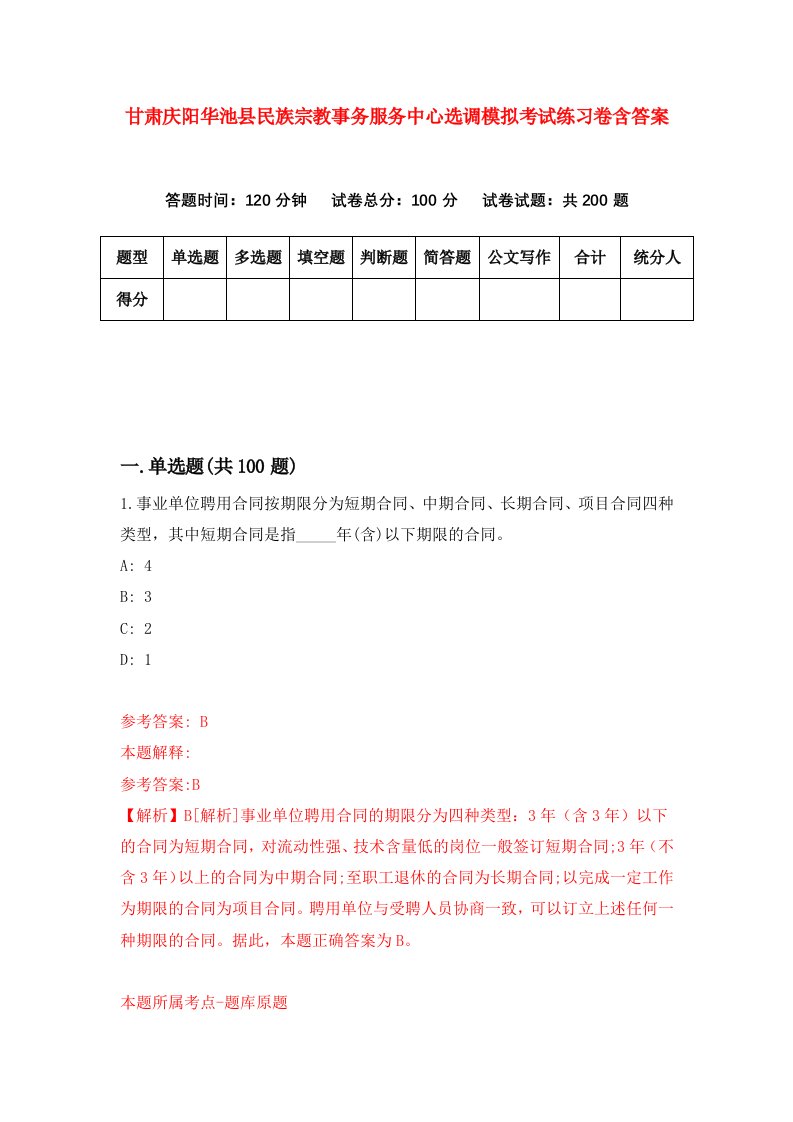 甘肃庆阳华池县民族宗教事务服务中心选调模拟考试练习卷含答案

答题时间：120 分钟　试卷总分：100 分　试卷试题：共 200 题

| 题型 | 单选题 | 多选题 | 填空题 | 判断题 | 简答题 | 公文写作 | 合计 | 统分人 |
|---|---|---|---|---|---|---|---|---|
| 得分 | | | | | | | | |

一.单选题(共 100 题)

1.事业单位聘用合同按期限分为短期合同、中期合同、长期合同、项目合同四种类型，其中短期合同是指_____年(含)以下期限的合同。

A: 4

B: 3

C: 2

D: 1

参考答案: B

本题解释:

参考答案:B

【解析】B[解析]事业单位聘用合同的期限分为四种类型：3 年（含 3 年）以下的合同为短期合同，对流动性强、技术含量低的岗位一般签订短期合同;3 年（不含 3 年）以上的合同为中期合同;至职工退休的合同为长期合同;以完成一定工作为期限的合同为项目合同。聘用单位与受聘人员协商一致，可以订立上述任何一种期限的合同。据此，本题正确答案为 B。

本题所属考点-题库原题